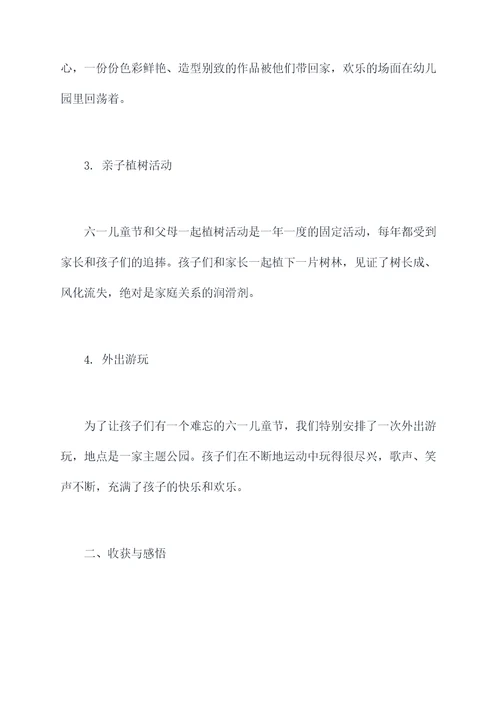 心，一份份色彩鲜艳、造型别致的作品被他们带回家，欢乐的场面在幼儿园里回荡着。

3. 亲子植树活动

六一儿童节和父母一起植树活动是一年一度的固定活动，每年都受到家长和孩子们的追捧。孩子们和家长一起植下一片树林，见证了树长成、风化流失，绝对是家庭关系的润滑剂。

4. 外出游玩

为了让孩子们有一个难忘的六一儿童节，我们特别安排了一次外出游玩，地点是一家主题公园。孩子们在不断地运动中玩得很尽兴，歌声、笑声不断，充满了孩子的快乐和欢乐。

二、收获与感悟